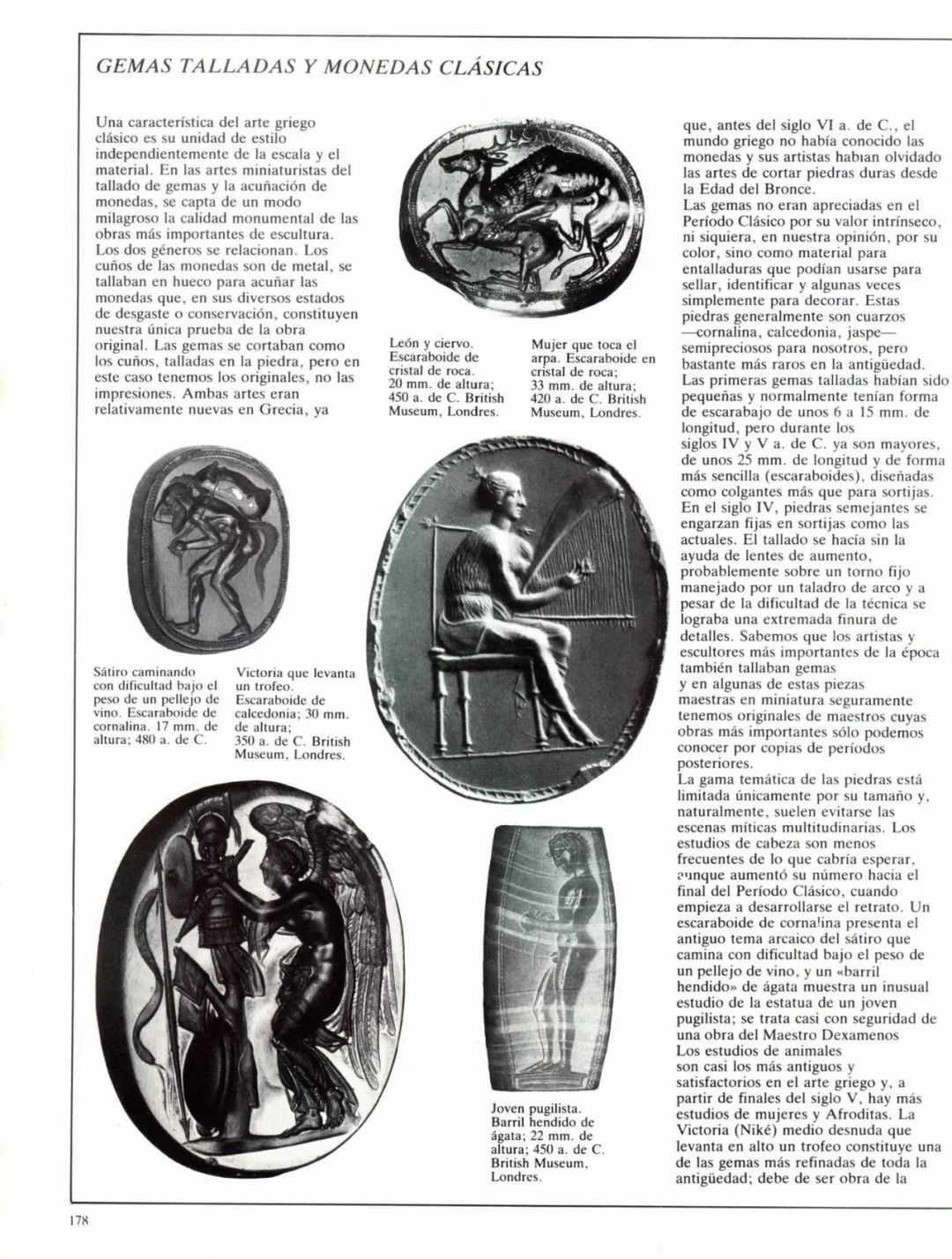 GEMAS TALLADAS Y MONEDAS CLÁSICAS

Una característica del arte griego clásico es su unidad de estilo independientemente de la escala y el material. En las artes miniaturistas del tallado de gemas y la acuñación de monedas, se capta de un modo milagroso la calidad monumental de las obras más importantes de escultura. Los dos géneros se relacionan. Los cuños de las monedas son de metal, se tallaban en hueco para acuñar las monedas que, en sus diversos estados de desgaste o conservación, constituyen nuestra única prueba de la obra original. Las gemas se cortaban como los cuños, talladas en la piedra, pero en este caso tenemos los originales, no las impresiones. Ambas artes eran relativamente nuevas en Grecia, ya

León y ciervo. Escaraboide de cristal de roca. 20 mm. de altura; 450 a. de C. British Museum, Londres.

Mujer que toca el arpa. Escaraboide en cristal de roca; 33 mm. de altura; 420 a. de C. British Museum, Londres.

Sátiro caminando con dificultad bajo el peso de un pellejo de vino. Escaraboide de cornalina. 17 mm. de altura; 480 a. de C.

Victoria que levanta un trofeo. Escaraboide de calcedonia; 30 mm. de altura; 350 a. de C. British Museum, Londres.

Joven pugilista. Barril hendido de ágata; 22 mm. de altura; 450 a. de C. British Museum, Londres.

que, antes del siglo VI a. de C., el mundo griego no había conocido las monedas y sus artistas habían olvidado las artes de cortar piedras duras desde la Edad del Bronce.
Las gemas no eran apreciadas en el Período Clásico por su valor intrínseco, ni siquiera, en nuestra opinión, por su color, sino como material para entalladuras que podían usarse para sellar, identificar y algunas veces simplemente para decorar. Estas piedras generalmente son cuarzos —cornalina, calcedonia, jaspe— semipreciosos para nosotros, pero bastante más raros en la antigüedad. Las primeras gemas talladas habían sido pequeñas y normalmente tenían forma de escarabajo de unos 6 a 15 mm. de longitud, pero durante los siglos IV y V a. de C. ya son mayores, de unos 25 mm. de longitud y de forma más sencilla (escaraboides), diseñadas como colgantes más que para sortijas. En el siglo IV, piedras semejantes se engarzan fijas en sortijas como las actuales. El tallado se hacía sin la ayuda de lentes de aumento, probablemente sobre un torno fijo manejado por un taladro de arco y a pesar de la dificultad de la técnica se lograba una extremada finura de detalles. Sabemos que los artistas y escultores más importantes de la época también tallaban gemas y en algunas de estas piezas maestras en miniatura seguramente tenemos originales de maestros cuyas obras más importantes sólo podemos conocer por copias de períodos posteriores.
La gama temática de las piedras está limitada únicamente por su tamaño y, naturalmente, suelen evitarse las escenas míticas multitudinarias. Los estudios de cabeza son menos frecuentes de lo que cabría esperar, aunque aumentó su número hacia el final del Período Clásico, cuando empieza a desarrollarse el retrato. Un escaraboide de cornalina presenta el antiguo tema arcaico del sátiro que camina con dificultad bajo el peso de un pellejo de vino, y un «barril hendido» de ágata muestra un inusual estudio de la estatua de un joven pugilista; se trata casi con seguridad de una obra del Maestro Dexamenos Los estudios de animales son casi los más antiguos y satisfactorios en el arte griego y, a partir de finales del siglo V, hay más estudios de mujeres y Afroditas. La Victoria (Niké) medio desnuda que levanta en alto un trofeo constituye una de las gemas más refinadas de toda la antigüedad; debe de ser obra de la

178